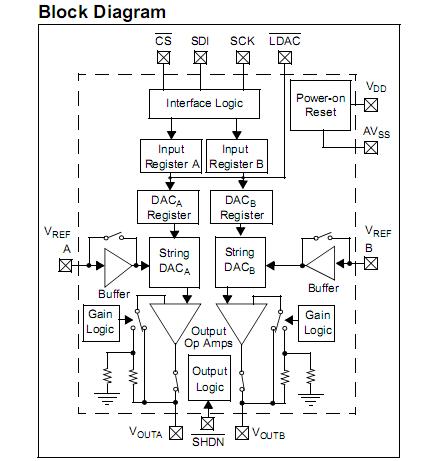 Block Diagram

$\overline{CS}$ SDI SCK $\overline{LDAC}$

Interface Logic

Power-on Reset

$V_{DD}$

$AV_{SS}$

Input Register A

Input Register B

$DAC_A$ Register

$DAC_B$ Register

$V_{REF}$ A

$V_{REF}$ B

String $DAC_A$

String $DAC_B$

Buffer

Buffer

Gain Logic

Gain Logic

Output Op Amps

Output Logic

$V_{OUTA}$

$\overline{SHDN}$

$V_{OUTB}$